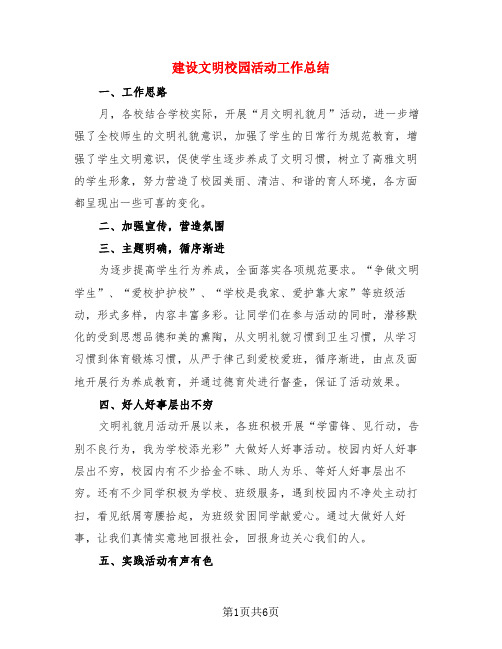 建设文明校园活动工作总结

一、工作思路

月，各校结合学校实际，开展“月文明礼貌月”活动，进一步增强了全校师生的文明礼貌意识，加强了学生的日常行为规范教育，增强了学生文明意识，促使学生逐步养成了文明习惯，树立了高雅文明的学生形象，努力营造了校园美丽、清洁、和谐的育人环境，各方面都呈现出一些可喜的变化。

二、加强宣传，营造氛围

三、主题明确，循序渐进

为逐步提高学生行为养成，全面落实各项规范要求。“争做文明学生”、“爱校护护校”、“学校是我家、爱护靠大家”等班级活动，形式多样，内容丰富多彩。让同学们在参与活动的同时，潜移默化的受到思想品德和美的熏陶，从文明礼貌习惯到卫生习惯，从学习习惯到体育锻炼习惯，从严于律己到爱校爱班，循序渐进，由点及面地开展行为养成教育，并通过德育处进行督查，保证了活动效果。

四、好人好事层出不穷

文明礼貌月活动开展以来，各班积极开展“学雷锋、见行动，告别不良行为，我为学校添光彩”大做好人好事活动。校园内好人好事层出不穷，校园内有不少拾金不昧、助人为乐、等好人好事层出不穷。还有不少同学积极为学校、班级服务，遇到校园内不净处主动打扫，看见纸屑弯腰拾起，为班级贫困同学献爱心。通过大做好人好事，让我们真情实意地回报社会，回报身边关心我们的人。

五、实践活动有声有色

第1页共6页